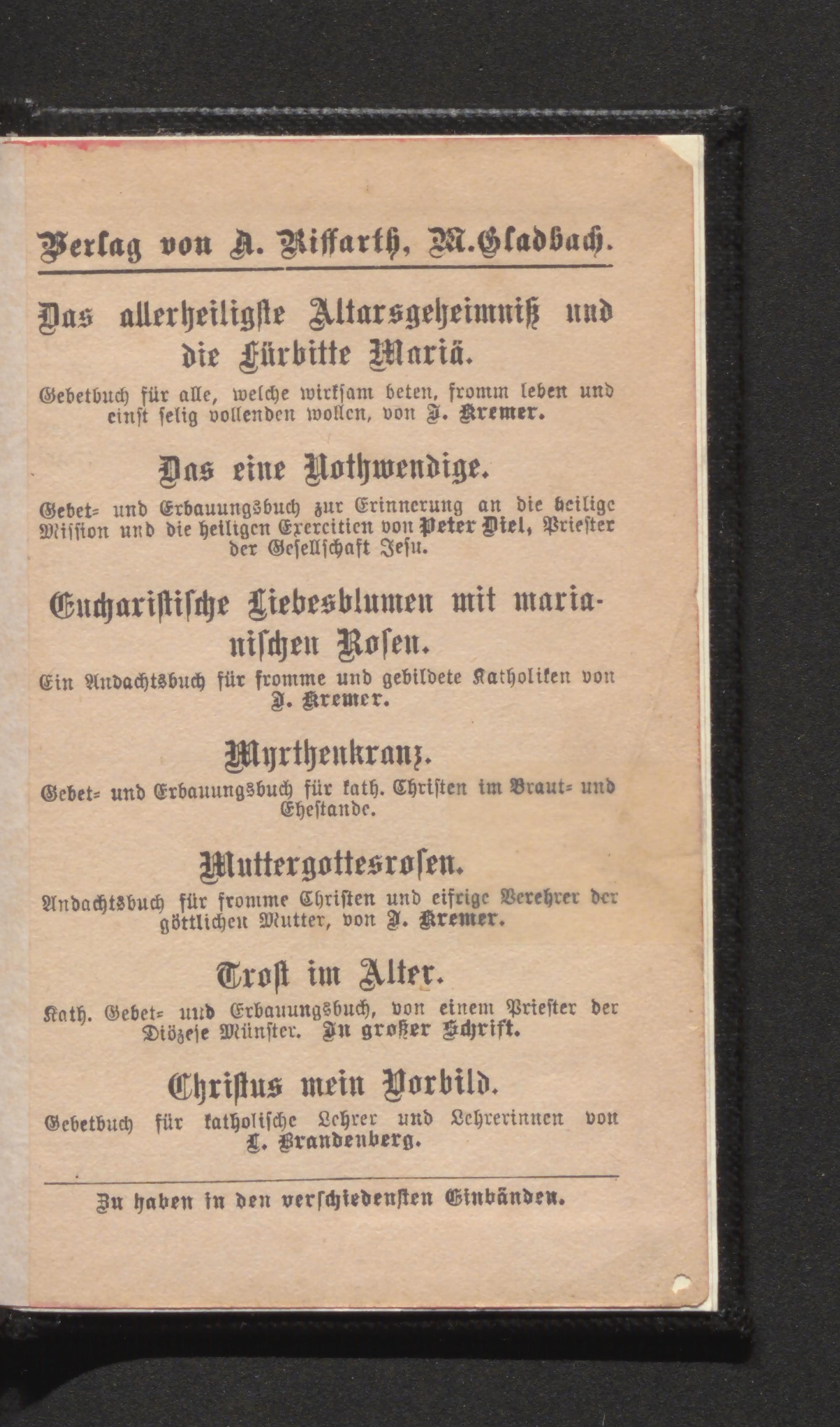 Verlag von A. Riffarth, M.Gladbach.

Das allerheiligste Altarsgeheimniß und die Fürbitte Mariä.
Gebetbuch für alle, welche wirksam beten, fromm leben und einst selig vollenden wollen, von J. Kremer.

Das eine Nothwendige.
Gebet- und Erbauungsbuch zur Erinnerung an die heilige Mission und die heiligen Exercitien von Peter Diel, Priester der Gesellschaft Jesu.

Eucharistische Liebesblumen mit marianischen Rosen.
Ein Andachtsbuch für fromme und gebildete Katholiken von J. Kremer.

Myrthenkranz.
Gebet- und Erbauungsbuch für kath. Christen im Braut- und Ehestande.

Muttergottesrosen.
Andachtsbuch für fromme Christen und eifrige Verehrer der göttlichen Mutter, von J. Kremer.

Trost im Alter.
Kath. Gebet- und Erbauungsbuch, von einem Priester der Diözese Münster. In großer Schrift.

Christus mein Vorbild.
Gebetbuch für katholische Lehrer und Lehrerinnen von L. Brandenberg.

Zu haben in den verschiedensten Einbänden.